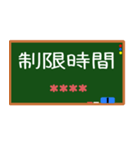 制限時間

＊＊＊＊